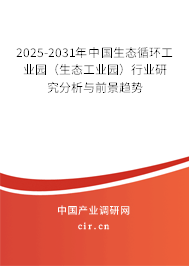 2025-2031年中国生态循环工业园（生态工业园）行业研究分析与前景趋势

中国产业调研网

cir.cn